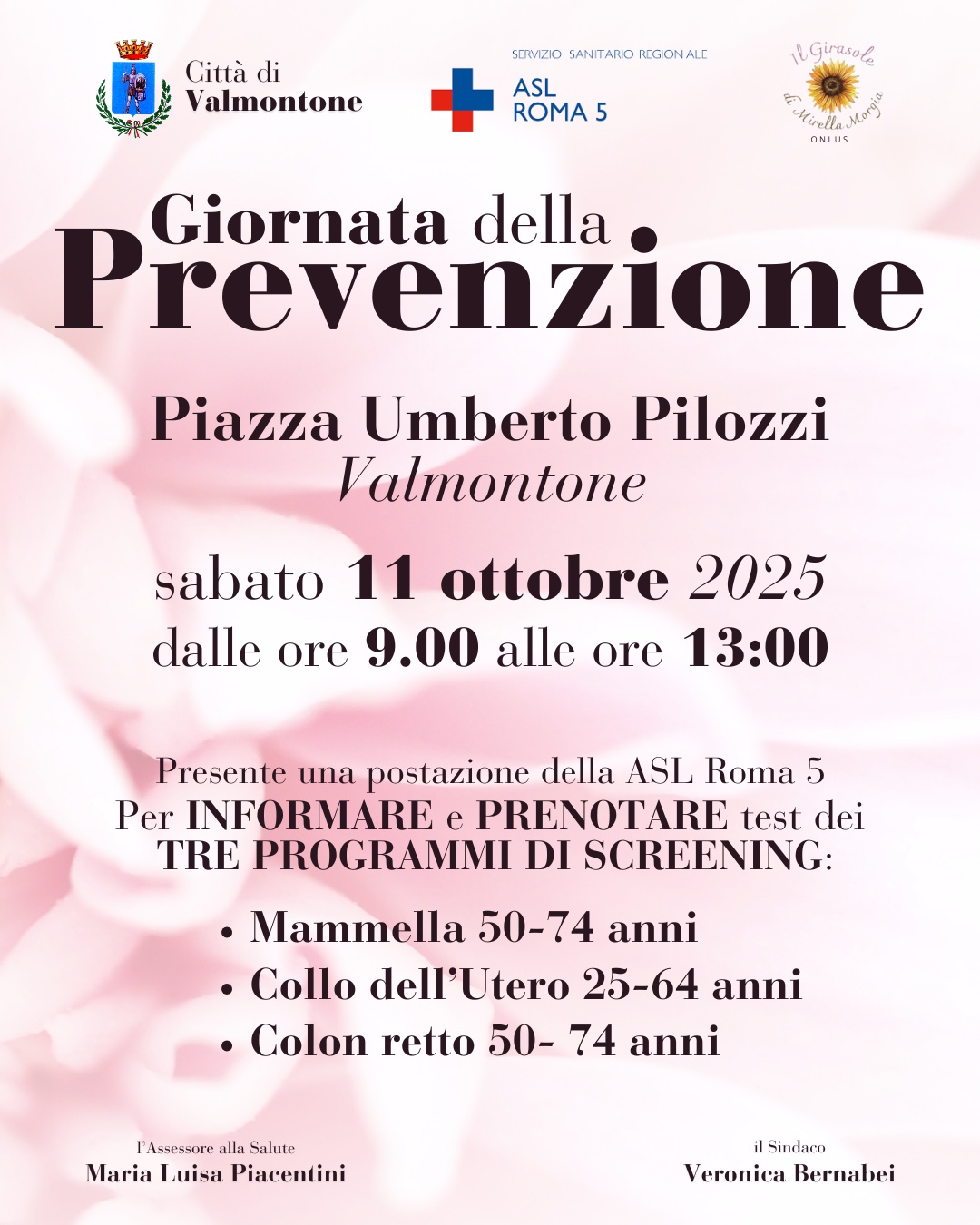 Città di
Valmontone

SERVIZIO SANITARIO REGIONALE
ASL
ROMA 5

Il Girasole
di Mirella Morgia
ONLUS

Giornata della
Prevenzione

Piazza Umberto Pilozzi
Valmontone

sabato 11 ottobre 2025
dalle ore 9.00 alle ore 13:00

Presente una postazione della ASL Roma 5
Per INFORMARE e PRENOTARE test dei
TRE PROGRAMMI DI SCREENING:

• Mammella 50-74 anni
• Collo dell'Utero 25-64 anni
• Colon retto 50- 74 anni

l'Assessore alla Salute
Maria Luisa Piacentini

il Sindaco
Veronica Bernabei